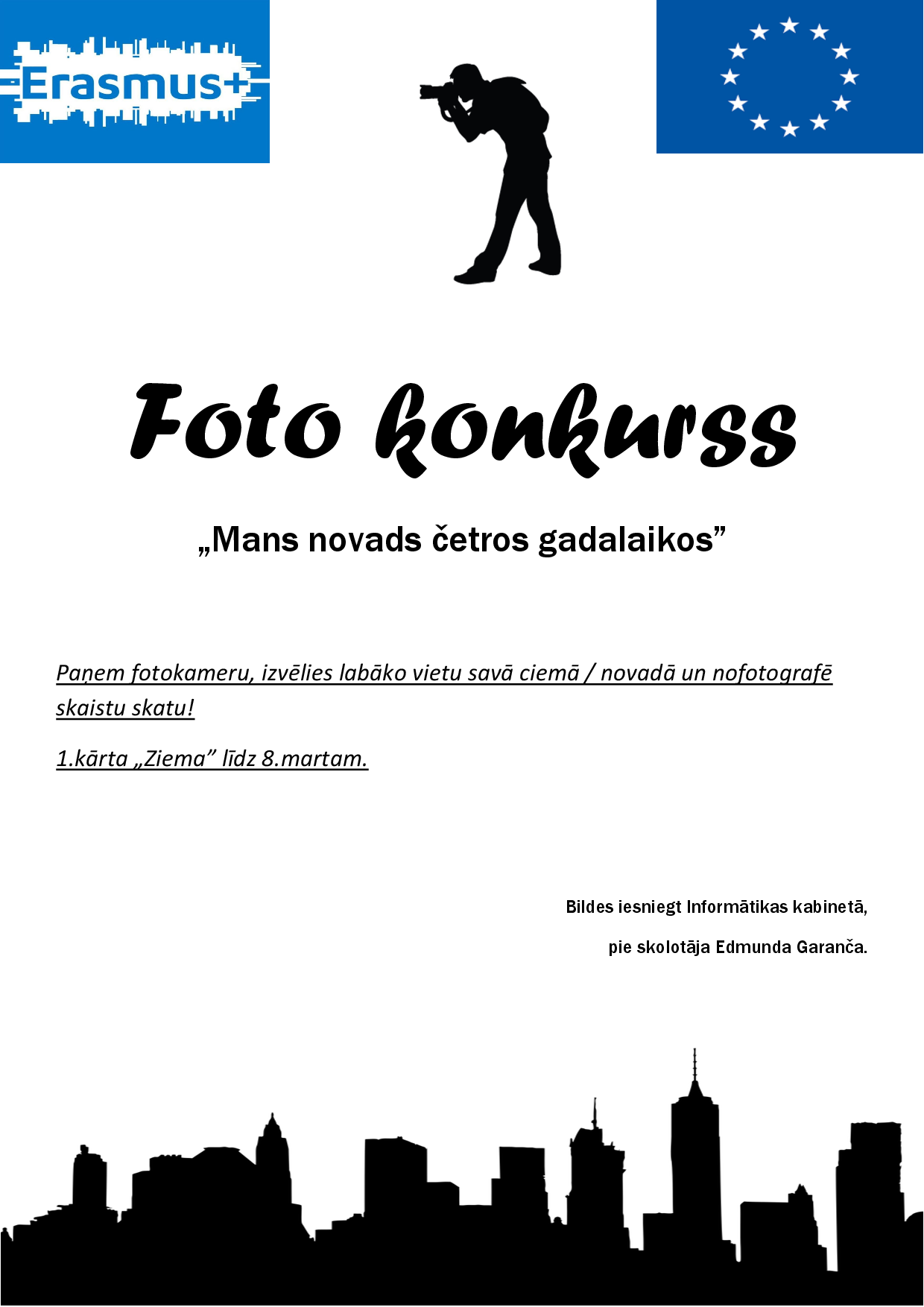 Erasmus+

Foto konkurss

„Mans novads četros gadalaikos”

Paņem fotokameru, izvēlies labāko vietu savā ciemā / novadā un nofotografē skaistu skatu!

1.kārta „Ziema” līdz 8.martam.

Bildes iesniegt Informātikas kabinetā,

pie skolotāja Edmunda Garanča.